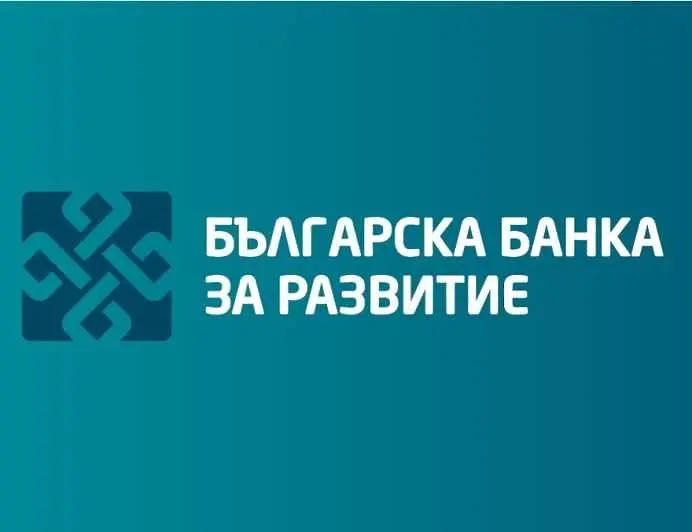 БЪЛГАРСКА БАНКА
ЗА РАЗВИТИЕ